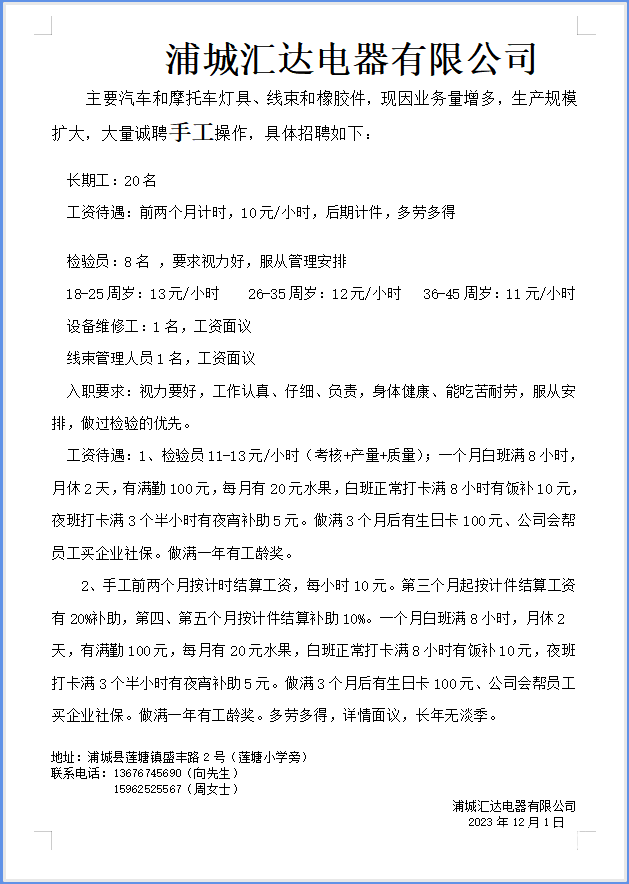 浦城汇达电器有限公司

主要汽车和摩托车灯具、线束和橡胶件，现因业务量增多，生产规模扩大，大量诚聘手工操作，具体招聘如下：

长期工：20名

工资待遇：前两个月计时，10元/小时，后期计件，多劳多得

检验员：8名 ，要求视力好，服从管理安排

18-25周岁：13元/小时　26-35周岁：12元/小时　36-45周岁：11元/小时

设备维修工：1名，工资面议

线束管理人员1名，工资面议

入职要求：视力要好，工作认真、仔细、负责，身体健康、能吃苦耐劳，服从安排，做过检验的优先。

工资待遇：1、检验员11-13元/小时（考核+产量+质量）；一个月白班满8小时，月休2天，有满勤100元，每月有20元水果，白班正常打卡满8小时有饭补10元，夜班打卡满3个半小时有夜宵补助5元。做满3个月后有生日卡100元、公司会帮员工买企业社保。做满一年有工龄奖。

2、手工前两个月按计时结算工资，每小时10元。第三个月起按计件结算工资有20%补助，第四、第五个月按计件结算补助10%。一个月白班满8小时，月休2天，有满勤100元，每月有20元水果，白班正常打卡满8小时有饭补10元，夜班打卡满3个半小时有夜宵补助5元。做满3个月后有生日卡100元、公司会帮员工买企业社保。做满一年有工龄奖。多劳多得，详情面议，长年无淡季。

地址：浦城县莲塘镇盛丰路2号（莲塘小学旁）
联系电话：13676745690（向先生）
15962525567（周女士）

浦城汇达电器有限公司
2023年12月1日